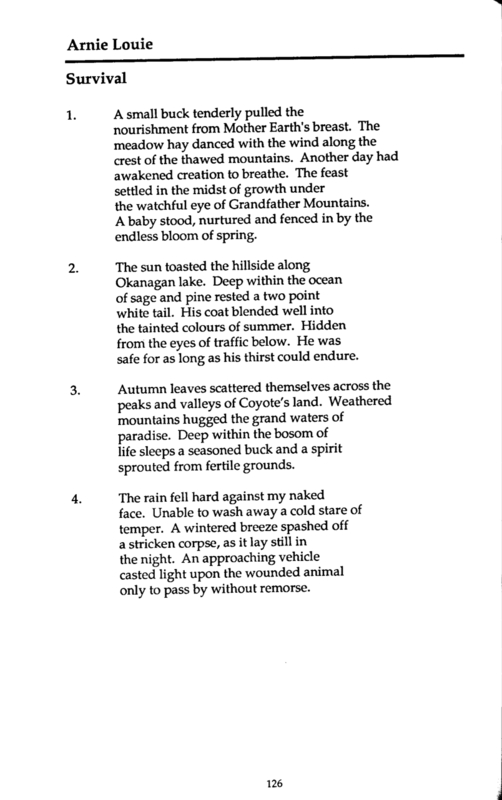 Arnie Louie

Survival

1. A small buck tenderly pulled the nourishment from Mother Earth's breast. The meadow hay danced with the wind along the crest of the thawed mountains. Another day had awakened creation to breathe. The feast settled in the midst of growth under the watchful eye of Grandfather Mountains. A baby stood, nurtured and fenced in by the endless bloom of spring.

2. The sun toasted the hillside along Okanagan lake. Deep within the ocean of sage and pine rested a two point white tail. His coat blended well into the tainted colours of summer. Hidden from the eyes of traffic below. He was safe for as long as his thirst could endure.

3. Autumn leaves scattered themselves across the peaks and valleys of Coyote's land. Weathered mountains hugged the grand waters of paradise. Deep within the bosom of life sleeps a seasoned buck and a spirit sprouted from fertile grounds.

4. The rain fell hard against my naked face. Unable to wash away a cold stare of temper. A wintered breeze spashed off a stricken corpse, as it lay still in the night. An approaching vehicle casted light upon the wounded animal only to pass by without remorse.

126